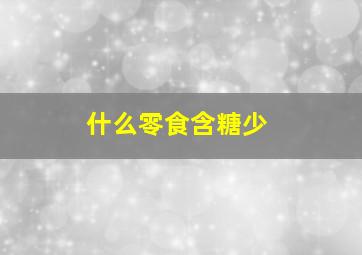 什么零食含糖少